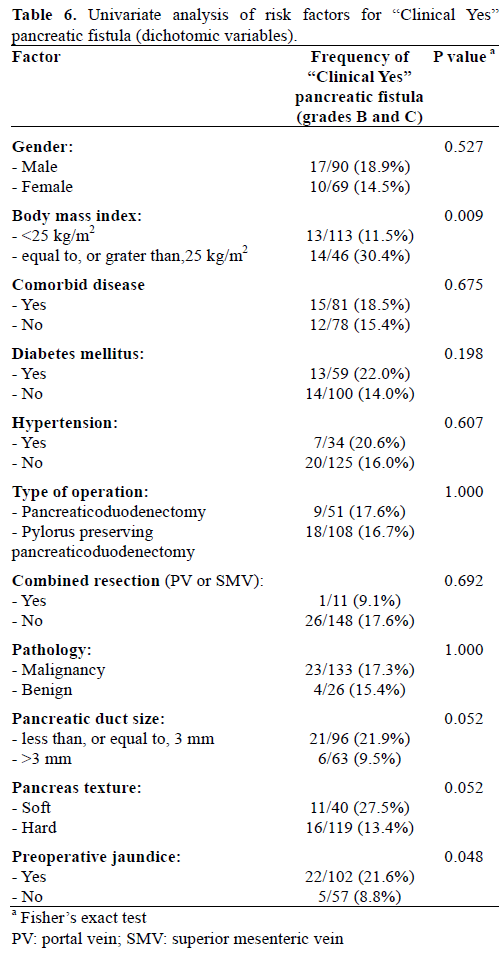 **Table 6.** Univariate analysis of risk factors for "Clinical Yes" pancreatic fistula (dichotomic variables).

| Factor | Frequency of "Clinical Yes" pancreatic fistula (grades B and C) | P value $^a$ |
|---|---|---|
| **Gender:** | | 0.527 |
| - Male | 17/90 (18.9%) | |
| - Female | 10/69 (14.5%) | |
| **Body mass index:** | | 0.009 |
| - <25 kg/m$^2$ | 13/113 (11.5%) | |
| - equal to, or grater than,25 kg/m$^2$ | 14/46 (30.4%) | |
| **Comorbid disease** | | 0.675 |
| - Yes | 15/81 (18.5%) | |
| - No | 12/78 (15.4%) | |
| **Diabetes mellitus:** | | 0.198 |
| - Yes | 13/59 (22.0%) | |
| - No | 14/100 (14.0%) | |
| **Hypertension:** | | 0.607 |
| - Yes | 7/34 (20.6%) | |
| - No | 20/125 (16.0%) | |
| **Type of operation:** | | 1.000 |
| - Pancreaticoduodenectomy | 9/51 (17.6%) | |
| - Pylorus preserving pancreaticoduodenectomy | 18/108 (16.7%) | |
| **Combined resection** (PV or SMV): | | 0.692 |
| - Yes | 1/11 (9.1%) | |
| - No | 26/148 (17.6%) | |
| **Pathology:** | | 1.000 |
| - Malignancy | 23/133 (17.3%) | |
| - Benign | 4/26 (15.4%) | |
| **Pancreatic duct size:** | | 0.052 |
| - less than, or equal to, 3 mm | 21/96 (21.9%) | |
| - >3 mm | 6/63 (9.5%) | |
| **Pancreas texture:** | | 0.052 |
| - Soft | 11/40 (27.5%) | |
| - Hard | 16/119 (13.4%) | |
| **Preoperative jaundice:** | | 0.048 |
| - Yes | 22/102 (21.6%) | |
| - No | 5/57 (8.8%) | |

$^a$ Fisher's exact test
PV: portal vein; SMV: superior mesenteric vein